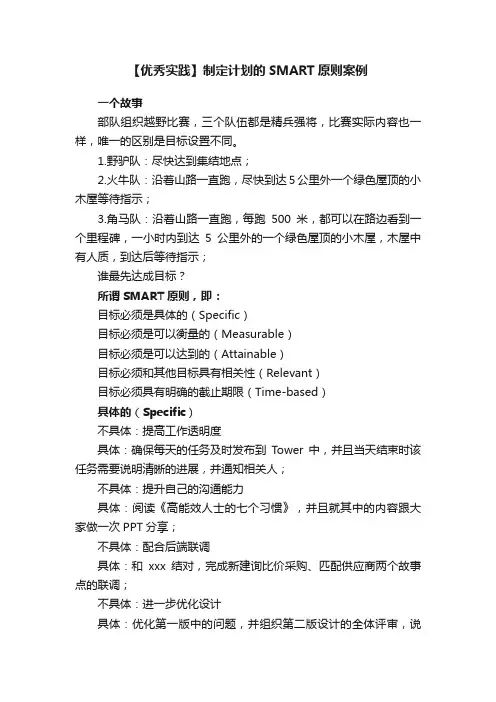 【优秀实践】制定计划的 SMART 原则案例

一个故事

部队组织越野比赛，三个队伍都是精兵强将，比赛实际内容也一样，唯一的区别是目标设置不同。

1.野驴队：尽快达到集结地点；

2.火牛队：沿着山路一直跑，尽快到达 5 公里外一个绿色屋顶的小木屋等待指示；

3.角马队：沿着山路一直跑，每跑 500 米，都可以在路边看到一个里程碑，一小时内到达 5 公里外的一个绿色屋顶的小木屋，木屋中有人质，到达后等待指示；

谁最先达成目标？

所谓 SMART 原则，即：

目标必须是具体的（Specific）

目标必须是可以衡量的（Measurable）

目标必须是可以达到的（Attainable）

目标必须和其他目标具有相关性（Relevant）

目标必须具有明确的截止期限（Time-based）

具体的（Specific）

不具体：提高工作透明度

具体：确保每天的任务及时发布到 Tower 中，并且当天结束时该任务需要说明清晰的进展，并通知相关人；

不具体：提升自己的沟通能力

具体：阅读《高能效人士的七个习惯》，并且就其中的内容跟大家做一次 PPT 分享；

不具体：配合后端联调

具体：和 xxx 结对，完成新建询比价采购、匹配供应商两个故事点的联调；

不具体：进一步优化设计

具体：优化第一版中的问题，并组织第二版设计的全体评审，说